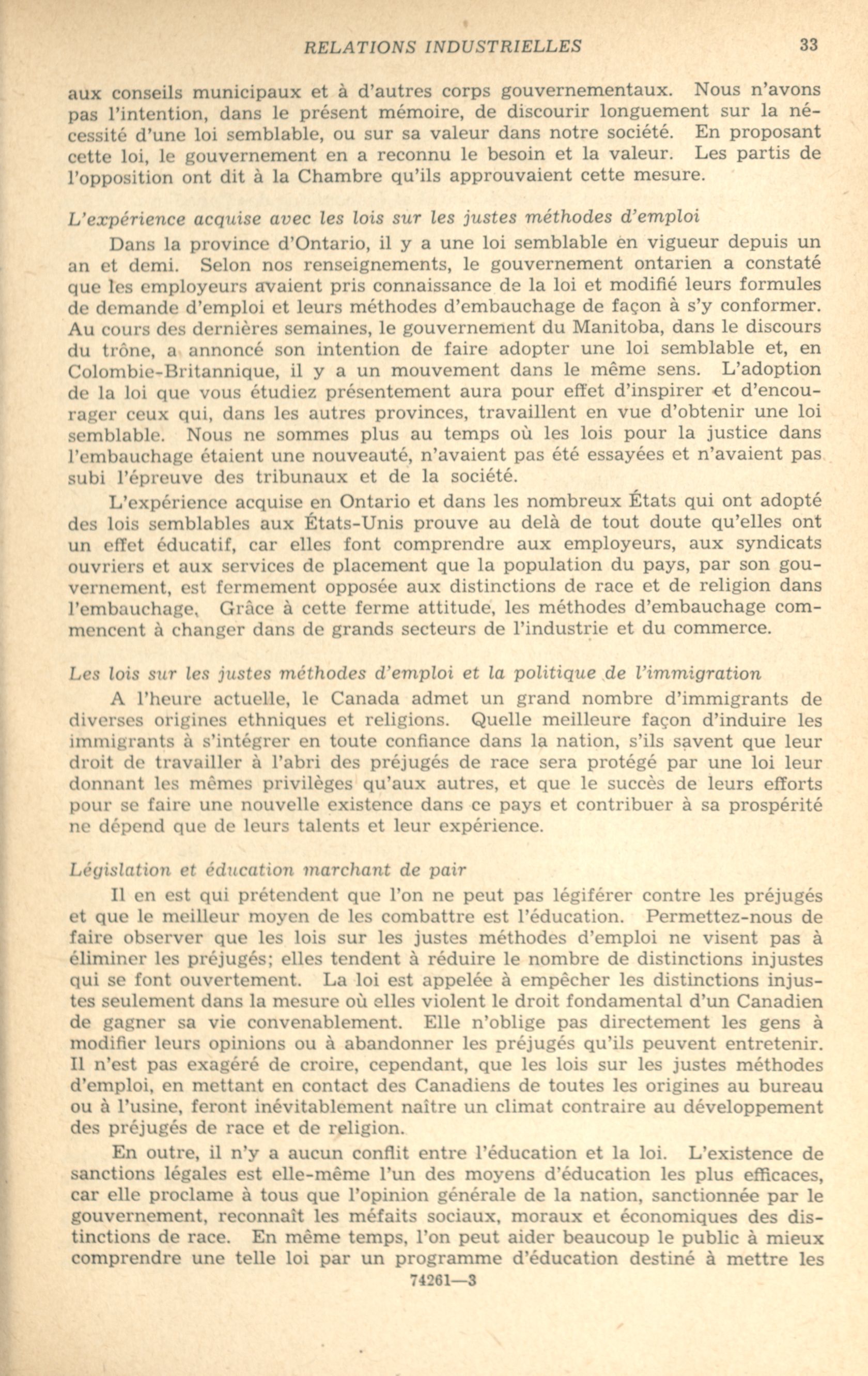 RELATIONS INDUSTRIELLES 33

aux conseils municipaux et à d'autres corps gouvernementaux. Nous n'avons pas l'intention, dans le présent mémoire, de discourir longuement sur la nécessité d'une loi semblable, ou sur sa valeur dans notre société. En proposant cette loi, le gouvernement en a reconnu le besoin et la valeur. Les partis de l'opposition ont dit à la Chambre qu'ils approuvaient cette mesure.

L'expérience acquise avec les lois sur les justes méthodes d'emploi

Dans la province d'Ontario, il y a une loi semblable en vigueur depuis un an et demi. Selon nos renseignements, le gouvernement ontarien a constaté que les employeurs avaient pris connaissance de la loi et modifié leurs formules de demande d'emploi et leurs méthodes d'embauchage de façon à s'y conformer. Au cours des dernières semaines, le gouvernement du Manitoba, dans le discours du trône, a annoncé son intention de faire adopter une loi semblable et, en Colombie-Britannique, il y a un mouvement dans le même sens. L'adoption de la loi que vous étudiez présentement aura pour effet d'inspirer et d'encourager ceux qui, dans les autres provinces, travaillent en vue d'obtenir une loi semblable. Nous ne sommes plus au temps où les lois pour la justice dans l'embauchage étaient une nouveauté, n'avaient pas été essayées et n'avaient pas subi l'épreuve des tribunaux et de la société.

L'expérience acquise en Ontario et dans les nombreux États qui ont adopté des lois semblables aux États-Unis prouve au delà de tout doute qu'elles ont un effet éducatif, car elles font comprendre aux employeurs, aux syndicats ouvriers et aux services de placement que la population du pays, par son gouvernement, est fermement opposée aux distinctions de race et de religion dans l'embauchage. Grâce à cette ferme attitude, les méthodes d'embauchage commencent à changer dans de grands secteurs de l'industrie et du commerce.

Les lois sur les justes méthodes d'emploi et la politique de l'immigration

A l'heure actuelle, le Canada admet un grand nombre d'immigrants de diverses origines ethniques et religions. Quelle meilleure façon d'induire les immigrants à s'intégrer en toute confiance dans la nation, s'ils savent que leur droit de travailler à l'abri des préjugés de race sera protégé par une loi leur donnant les mêmes privilèges qu'aux autres, et que le succès de leurs efforts pour se faire une nouvelle existence dans ce pays et contribuer à sa prospérité ne dépend que de leurs talents et leur expérience.

Législation et éducation marchant de pair

Il en est qui prétendent que l'on ne peut pas légiférer contre les préjugés et que le meilleur moyen de les combattre est l'éducation. Permettez-nous de faire observer que les lois sur les justes méthodes d'emploi ne visent pas à éliminer les préjugés; elles tendent à réduire le nombre de distinctions injustes qui se font ouvertement. La loi est appelée à empêcher les distinctions injustes seulement dans la mesure où elles violent le droit fondamental d'un Canadien de gagner sa vie convenablement. Elle n'oblige pas directement les gens à modifier leurs opinions ou à abandonner les préjugés qu'ils peuvent entretenir. Il n'est pas exagéré de croire, cependant, que les lois sur les justes méthodes d'emploi, en mettant en contact des Canadiens de toutes les origines au bureau ou à l'usine, feront inévitablement naître un climat contraire au développement des préjugés de race et de religion.

En outre, il n'y a aucun conflit entre l'éducation et la loi. L'existence de sanctions légales est elle-même l'un des moyens d'éducation les plus efficaces, car elle proclame à tous que l'opinion générale de la nation, sanctionnée par le gouvernement, reconnaît les méfaits sociaux, moraux et économiques des distinctions de race. En même temps, l'on peut aider beaucoup le public à mieux comprendre une telle loi par un programme d'éducation destiné à mettre les

74261—3